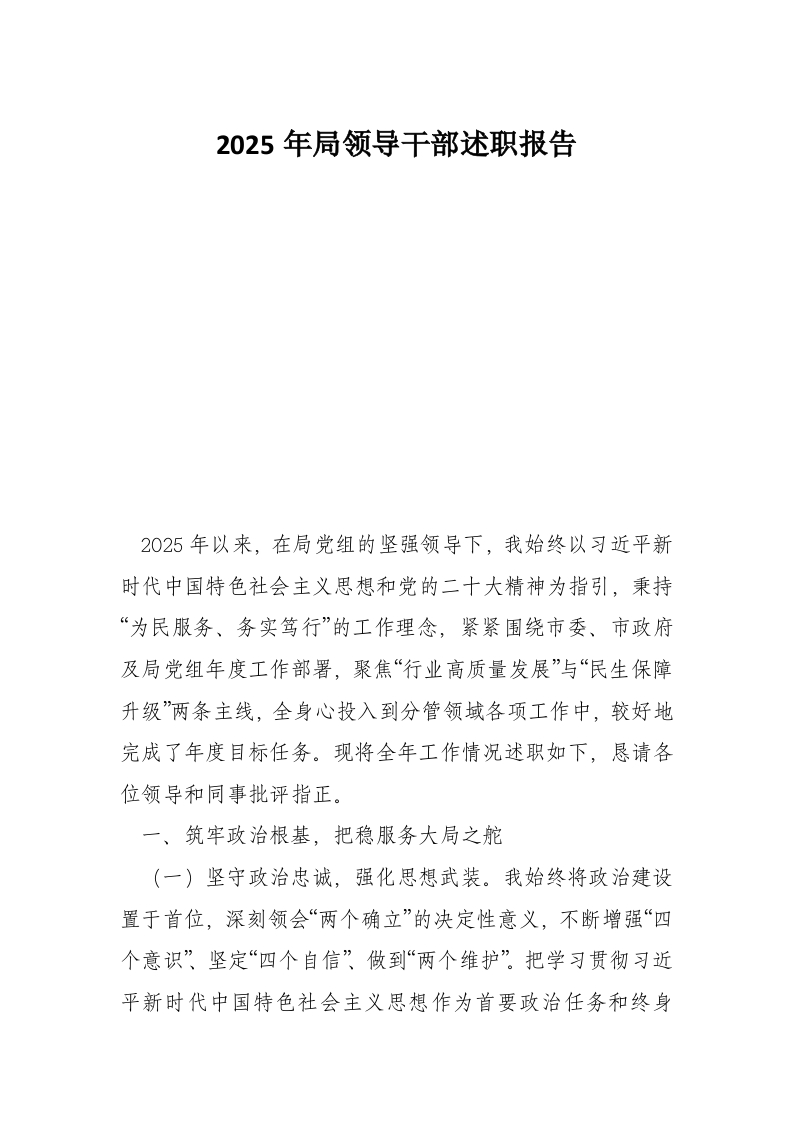 2025年局领导干部述职报告

2025年以来，在局党组的坚强领导下，我始终以习近平新时代中国特色社会主义思想和党的二十大精神为指引，秉持“为民服务、务实笃行”的工作理念，紧紧围绕市委、市政府及局党组年度工作部署，聚焦“行业高质量发展”与“民生保障升级”两条主线，全身心投入到分管领域各项工作中，较好地完成了年度目标任务。现将全年工作情况述职如下，恳请各位领导和同事批评指正。

一、筑牢政治根基，把稳服务大局之舵

（一）坚守政治忠诚，强化思想武装。我始终将政治建设置于首位，深刻领会“两个确立”的决定性意义，不断增强“四个意识”、坚定“四个自信”、做到“两个维护”。把学习贯彻习近平新时代中国特色社会主义思想作为首要政治任务和终身